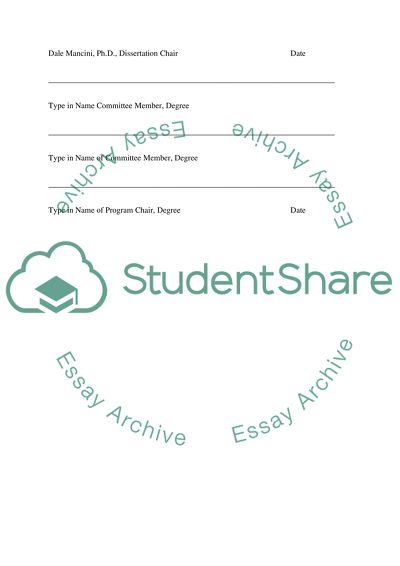 Dale Mancini, Ph.D., Dissertation Chair Date

Type in Name Committee Member, Degree

Type in Name of Committee Member, Degree

Type in Name of Program Chair, Degree Date

Essay Archive

Essay Archive

StudentShare

Essay Archive

Essay Archive